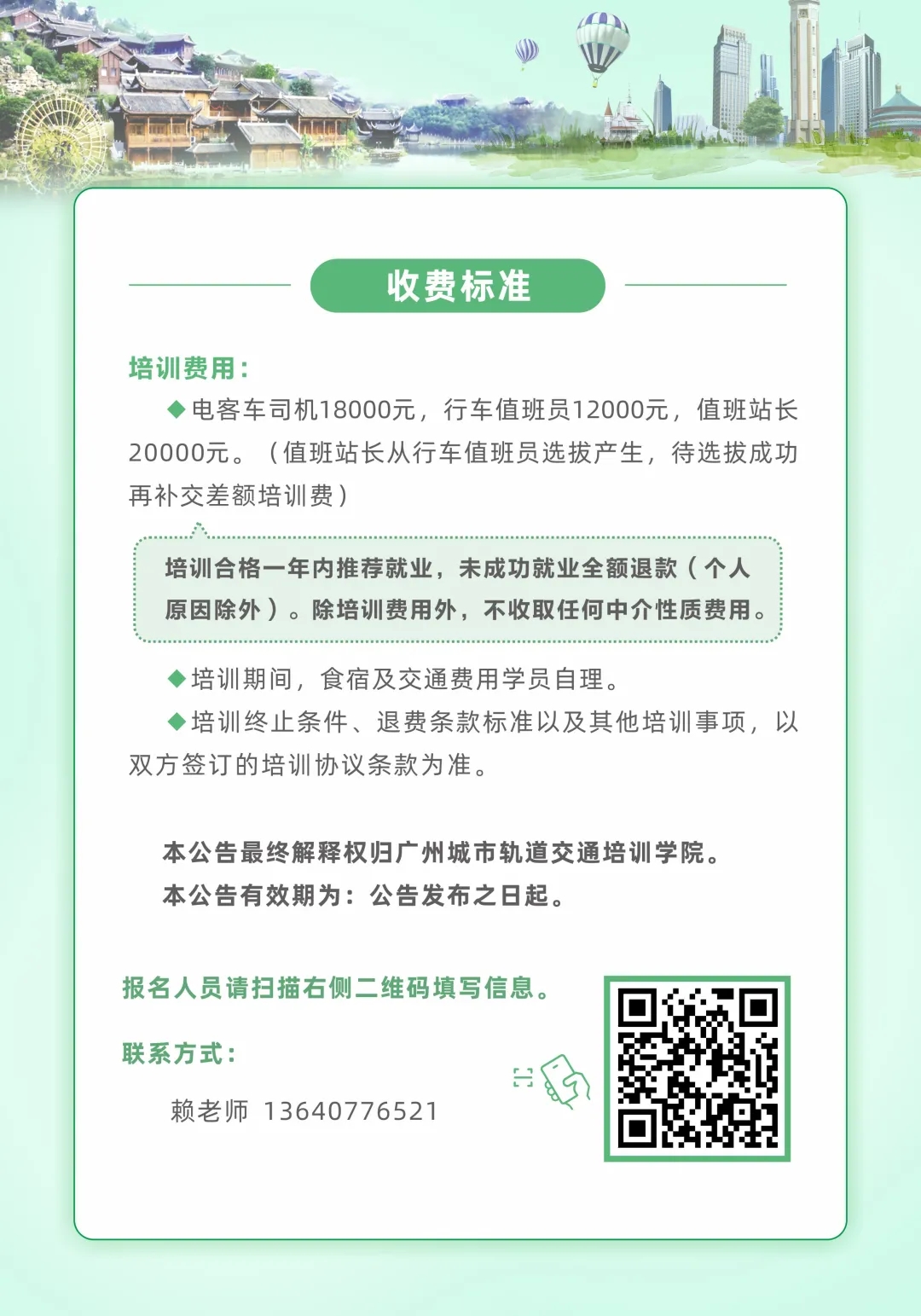 收费标准

培训费用：

◆电客车司机18000元，行车值班员12000元，值班站长20000元。（值班站长从行车值班员选拔产生，待选拔成功再补交差额培训费）

培训合格一年内推荐就业，未成功就业全额退款（个人原因除外）。除培训费用外，不收取任何中介性质费用。

◆培训期间，食宿及交通费用学员自理。

◆培训终止条件、退费条款标准以及其他培训事项，以双方签订的培训协议条款为准。

本公告最终解释权归广州城市轨道交通培训学院。
本公告有效期为：公告发布之日起。

报名人员请扫描右侧二维码填写信息。

联系方式：

赖老师 13640776521